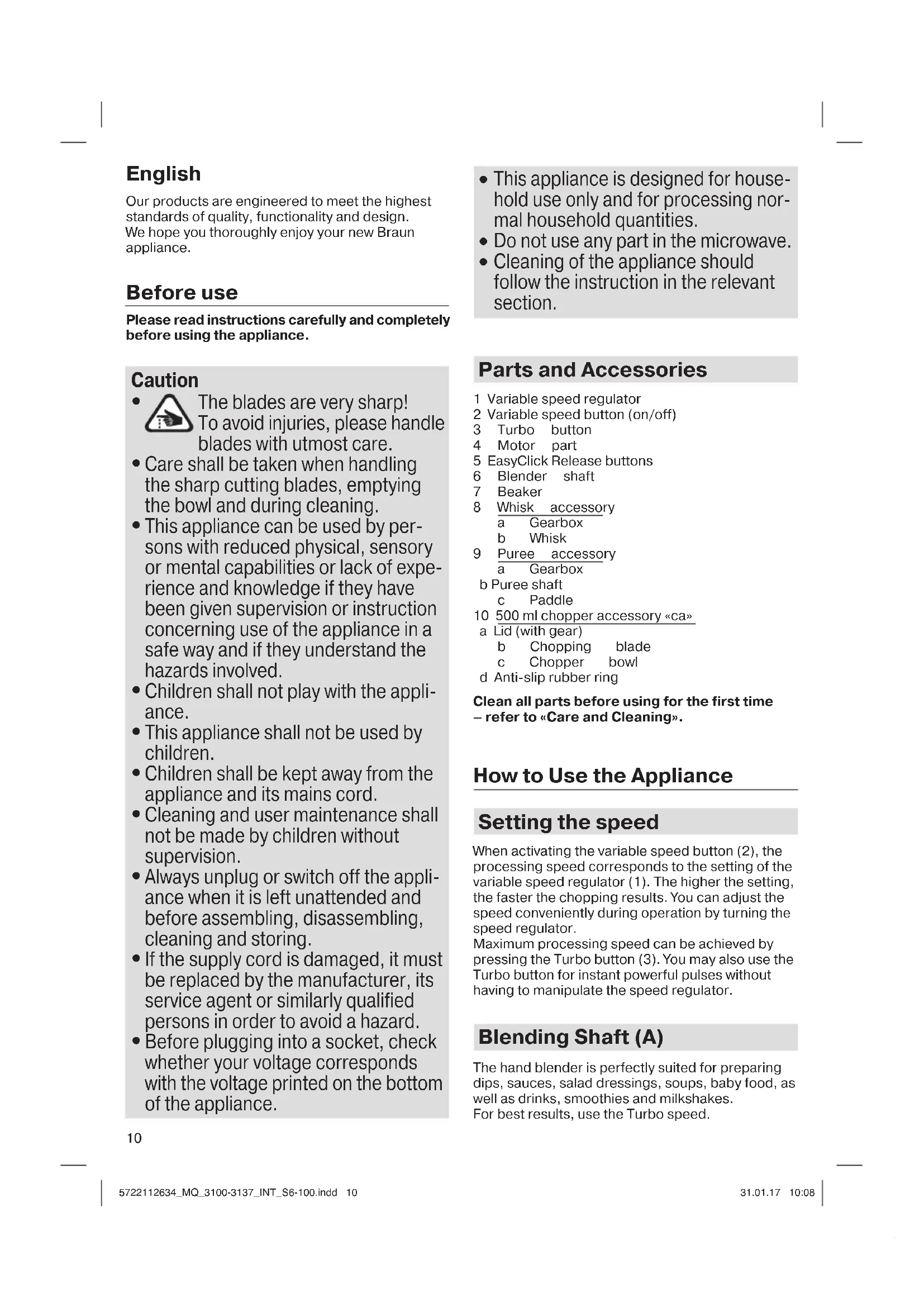 English

Our products are engineered to meet the highest standards of quality, functionality and design. We hope you thoroughly enjoy your new Braun appliance.

Before use

Please read instructions carefully and completely before using the appliance.

Caution

• The blades are very sharp! To avoid injuries, please handle blades with utmost care.
• Care shall be taken when handling the sharp cutting blades, emptying the bowl and during cleaning.
• This appliance can be used by persons with reduced physical, sensory or mental capabilities or lack of experience and knowledge if they have been given supervision or instruction concerning use of the appliance in a safe way and if they understand the hazards involved.
• Children shall not play with the appliance.
• This appliance shall not be used by children.
• Children shall be kept away from the appliance and its mains cord.
• Cleaning and user maintenance shall not be made by children without supervision.
• Always unplug or switch off the appliance when it is left unattended and before assembling, disassembling, cleaning and storing.
• If the supply cord is damaged, it must be replaced by the manufacturer, its service agent or similarly qualified persons in order to avoid a hazard.
• Before plugging into a socket, check whether your voltage corresponds with the voltage printed on the bottom of the appliance.

10

• This appliance is designed for household use only and for processing normal household quantities.
• Do not use any part in the microwave.
• Cleaning of the appliance should follow the instruction in the relevant section.

Parts and Accessories

1 Variable speed regulator
2 Variable speed button (on/off)
3 Turbo button
4 Motor part
5 EasyClick Release buttons
6 Blender shaft
7 Beaker
8 Whisk accessory
a Gearbox
b Whisk
9 Puree accessory
a Gearbox
b Puree shaft
c Paddle
10 500 ml chopper accessory «ca»
a Lid (with gear)
b Chopping blade
c Chopper bowl
d Anti-slip rubber ring

Clean all parts before using for the first time – refer to «Care and Cleaning».

How to Use the Appliance

Setting the speed

When activating the variable speed button (2), the processing speed corresponds to the setting of the variable speed regulator (1). The higher the setting, the faster the chopping results. You can adjust the speed conveniently during operation by turning the speed regulator.
Maximum processing speed can be achieved by pressing the Turbo button (3). You may also use the Turbo button for instant powerful pulses without having to manipulate the speed regulator.

Blending Shaft (A)

The hand blender is perfectly suited for preparing dips, sauces, salad dressings, soups, baby food, as well as drinks, smoothies and milkshakes.
For best results, use the Turbo speed.

5722112634_MQ_3100-3137_INT_S6-100.indd 10 31.01.17 10:08